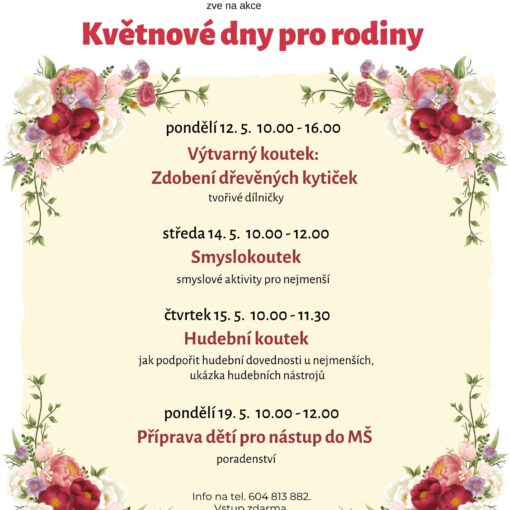 zve na akce

Květnové dny pro rodiny

pondělí 12. 5. 10.00 - 16.00

Výtvarný koutek:
Zdobení dřevěných kytiček

tvořivé dílničky

středa 14. 5. 10.00 - 12.00

Smyslokoutek

smyslové aktivity pro nejmenší

čtvrtek 15. 5. 10.00 - 11.30

Hudební koutek

jak podpořit hudební dovednosti u nejmenších, ukázka hudebních nástrojů

pondělí 19. 5. 10.00 - 12.00

Příprava dětí pro nástup do MŠ

poradenství

Info na tel. 604 813 882.
Vstup zdarma